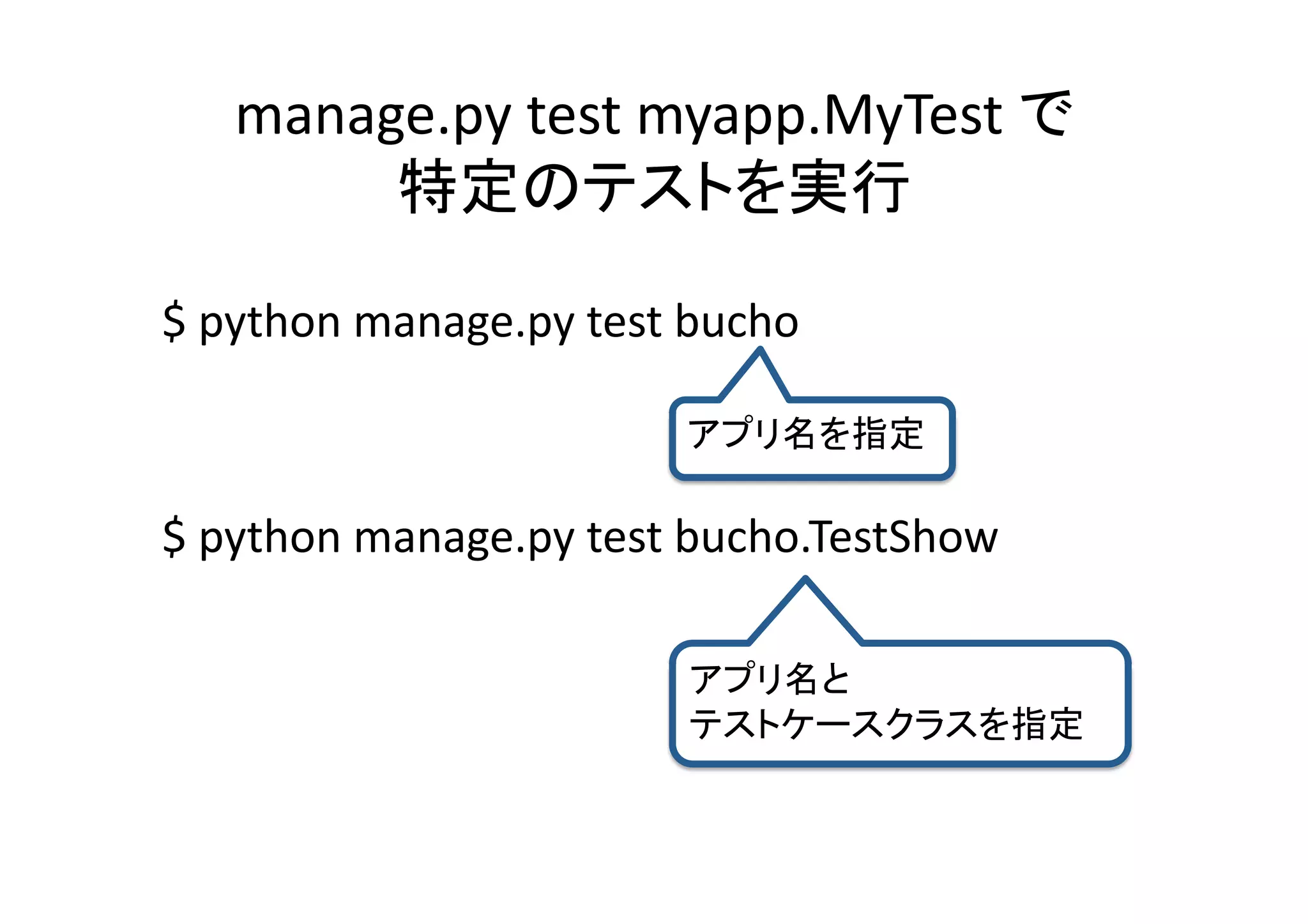 manage.py test myapp.MyTest で
特定のテストを実行

$ python manage.py test bucho

アプリ名を指定

$ python manage.py test bucho.TestShow

アプリ名と
テストケースクラスを指定